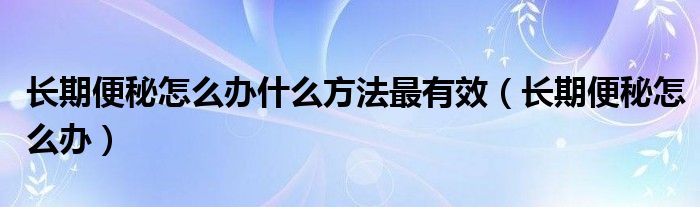 长期便秘怎么办什么方法最有效（长期便秘怎么办）